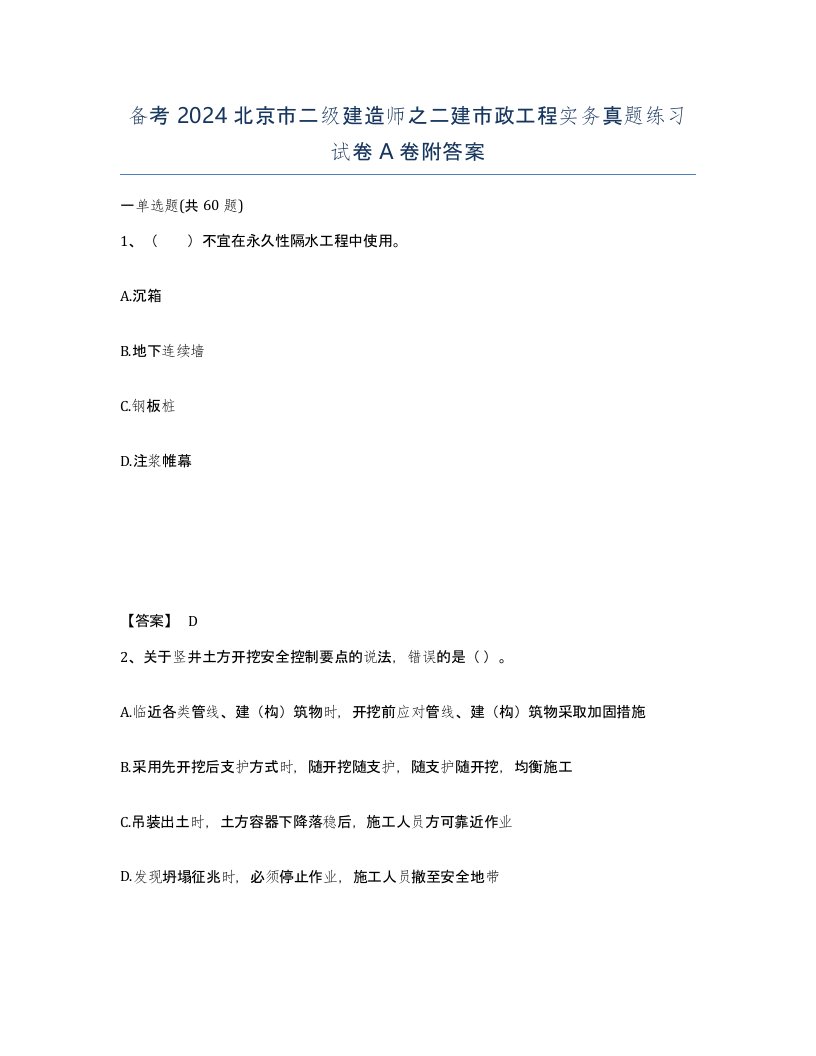 备考 2024 北京市二级建造师之二建市政工程实务真题练习试卷 A 卷附答案

一单选题(共 60 题)

1、（　　）不宜在永久性隔水工程中使用。

A.沉箱

B.地下连续墙

C.钢板桩

D.注浆帷幕

【答案】 D

2、关于竖井土方开挖安全控制要点的说法，错误的是（ ）。

A.临近各类管线、建（构）筑物时，开挖前应对管线、建（构）筑物采取加固措施

B.采用先开挖后支护方式时，随开挖随支护，随支护随开挖，均衡施工

C.吊装出土时，土方容器下降落稳后，施工人员方可靠近作业

D.发现坍塌征兆时，必须停止作业，施工人员撤至安全地带